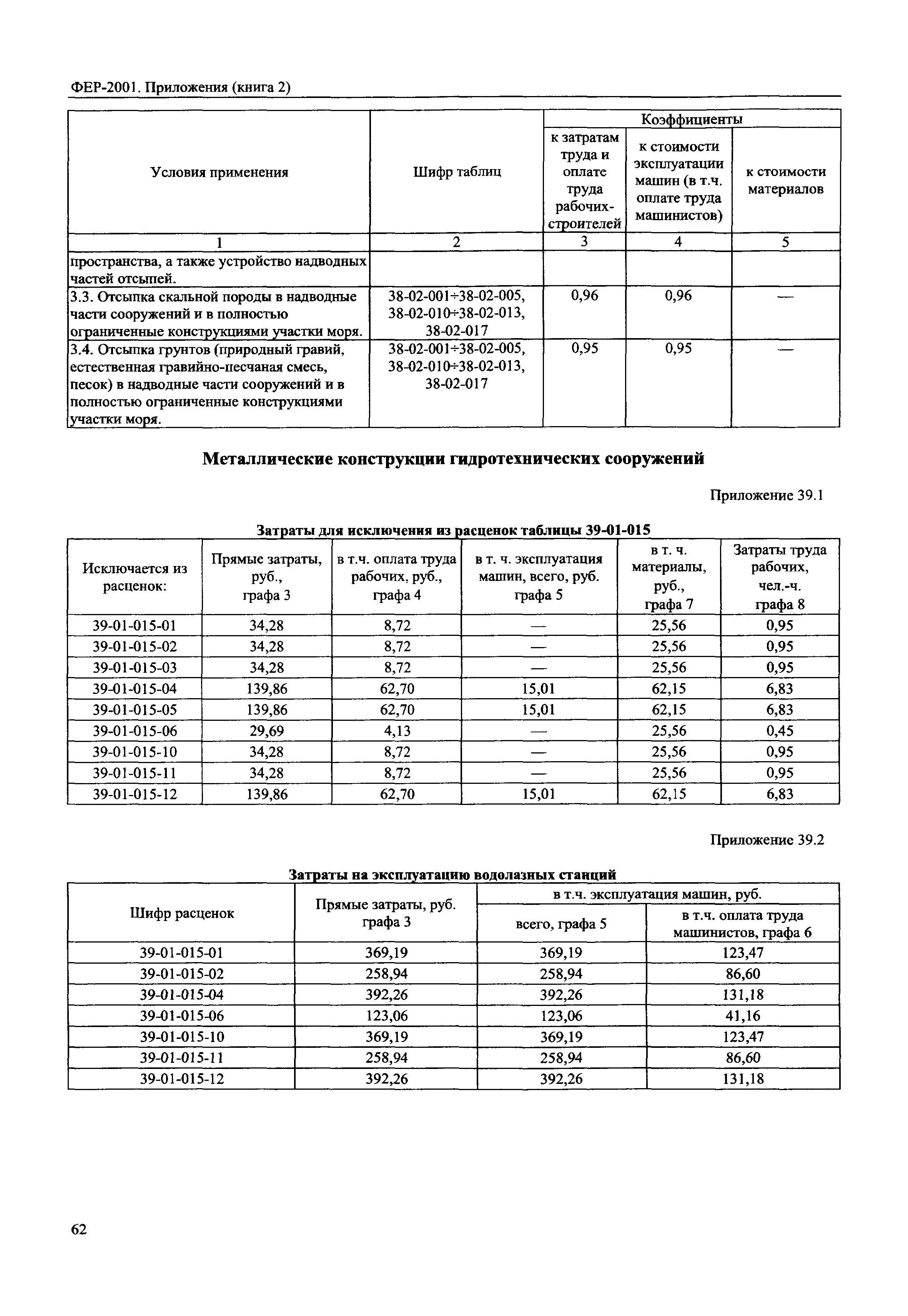 ФЕР-2001. Приложения (книга 2)

| Условия применения | Шифр таблиц | Коэффициенты к затратам труда и оплате труда рабочих-строителей | Коэффициенты к стоимости эксплуатации машин (в т.ч. оплате труда машинистов) | Коэффициенты к стоимости материалов |
|---|---|---|---|---|
| 1 | 2 | 3 | 4 | 5 |
| пространства, а также устройство надводных частей отсыпей. | | | | |
| 3.3. Отсыпка скальной породы в надводные части сооружений и в полностью ограниченные конструкциями участки моря. | 38-02-001÷38-02-005, 38-02-010÷38-02-013, 38-02-017 | 0,96 | 0,96 | — |
| 3.4. Отсыпка грунтов (природный гравий, естественная гравийно-песчаная смесь, песок) в надводные части сооружений и в полностью ограниченные конструкциями участки моря. | 38-02-001÷38-02-005, 38-02-010÷38-02-013, 38-02-017 | 0,95 | 0,95 | — |

Металлические конструкции гидротехнических сооружений

Приложение 39.1

Затраты для исключения из расценок таблицы 39-01-015

| Исключается из расценок: | Прямые затраты, руб., графа 3 | в т.ч. оплата труда рабочих, руб., графа 4 | в т. ч. эксплуатация машин, всего, руб. графа 5 | в т. ч. материалы, руб., графа 7 | Затраты труда рабочих, чел.-ч. графа 8 |
|---|---|---|---|---|---|
| 39-01-015-01 | 34,28 | 8,72 | — | 25,56 | 0,95 |
| 39-01-015-02 | 34,28 | 8,72 | — | 25,56 | 0,95 |
| 39-01-015-03 | 34,28 | 8,72 | — | 25,56 | 0,95 |
| 39-01-015-04 | 139,86 | 62,70 | 15,01 | 62,15 | 6,83 |
| 39-01-015-05 | 139,86 | 62,70 | 15,01 | 62,15 | 6,83 |
| 39-01-015-06 | 29,69 | 4,13 | — | 25,56 | 0,45 |
| 39-01-015-10 | 34,28 | 8,72 | — | 25,56 | 0,95 |
| 39-01-015-11 | 34,28 | 8,72 | — | 25,56 | 0,95 |
| 39-01-015-12 | 139,86 | 62,70 | 15,01 | 62,15 | 6,83 |

Приложение 39.2

Затраты на эксплуатацию водолазных станций

| Шифр расценок | Прямые затраты, руб. графа 3 | в т.ч. эксплуатация машин, руб. всего, графа 5 | в т.ч. эксплуатация машин, руб. в т.ч. оплата труда машинистов, графа 6 |
|---|---|---|---|
| 39-01-015-01 | 369,19 | 369,19 | 123,47 |
| 39-01-015-02 | 258,94 | 258,94 | 86,60 |
| 39-01-015-04 | 392,26 | 392,26 | 131,18 |
| 39-01-015-06 | 123,06 | 123,06 | 41,16 |
| 39-01-015-10 | 369,19 | 369,19 | 123,47 |
| 39-01-015-11 | 258,94 | 258,94 | 86,60 |
| 39-01-015-12 | 392,26 | 392,26 | 131,18 |

62